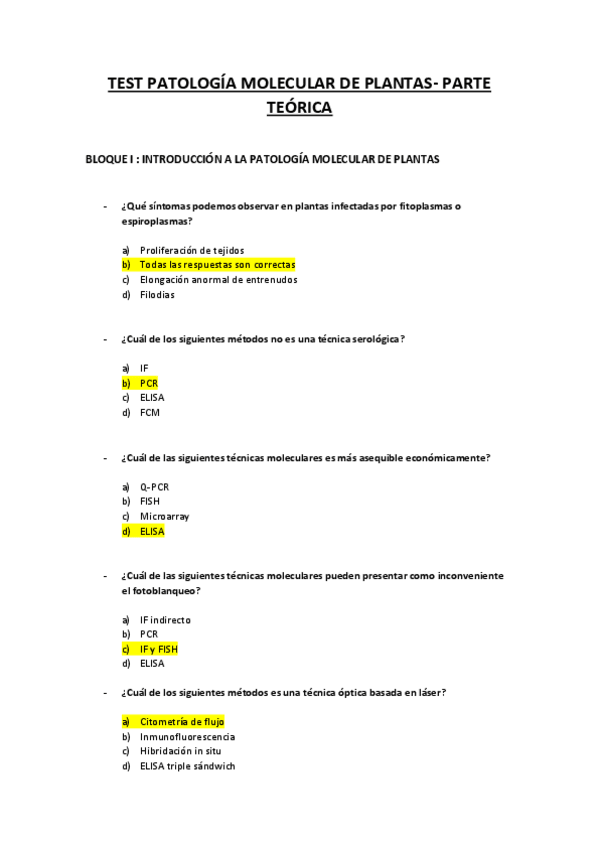 TEST PATOLOGÍA MOLECULAR DE PLANTAS- PARTE TEÓRICA

BLOQUE I : INTRODUCCIÓN A LA PATOLOGÍA MOLECULAR DE PLANTAS

- ¿Qué síntomas podemos observar en plantas infectadas por fitoplasmas o espiroplasmas?

a) Proliferación de tejidos
b) Todas las respuestas son correctas
c) Elongación anormal de entrenudos
d) Filodias

- ¿Cuál de los siguientes métodos no es una técnica serológica?

a) IF
b) PCR
c) ELISA
d) FCM

- ¿Cuál de las siguientes técnicas moleculares es más asequible económicamente?

a) Q-PCR
b) FISH
c) Microarray
d) ELISA

- ¿Cuál de las siguientes técnicas moleculares pueden presentar como inconveniente el fotoblanqueo?

a) IF indirecto
b) PCR
c) IF y FISH
d) ELISA

- ¿Cuál de los siguientes métodos es una técnica óptica basada en láser?

a) Citometría de flujo
b) Inmunofluorescencia
c) Hibridación in situ
d) ELISA triple sándwich